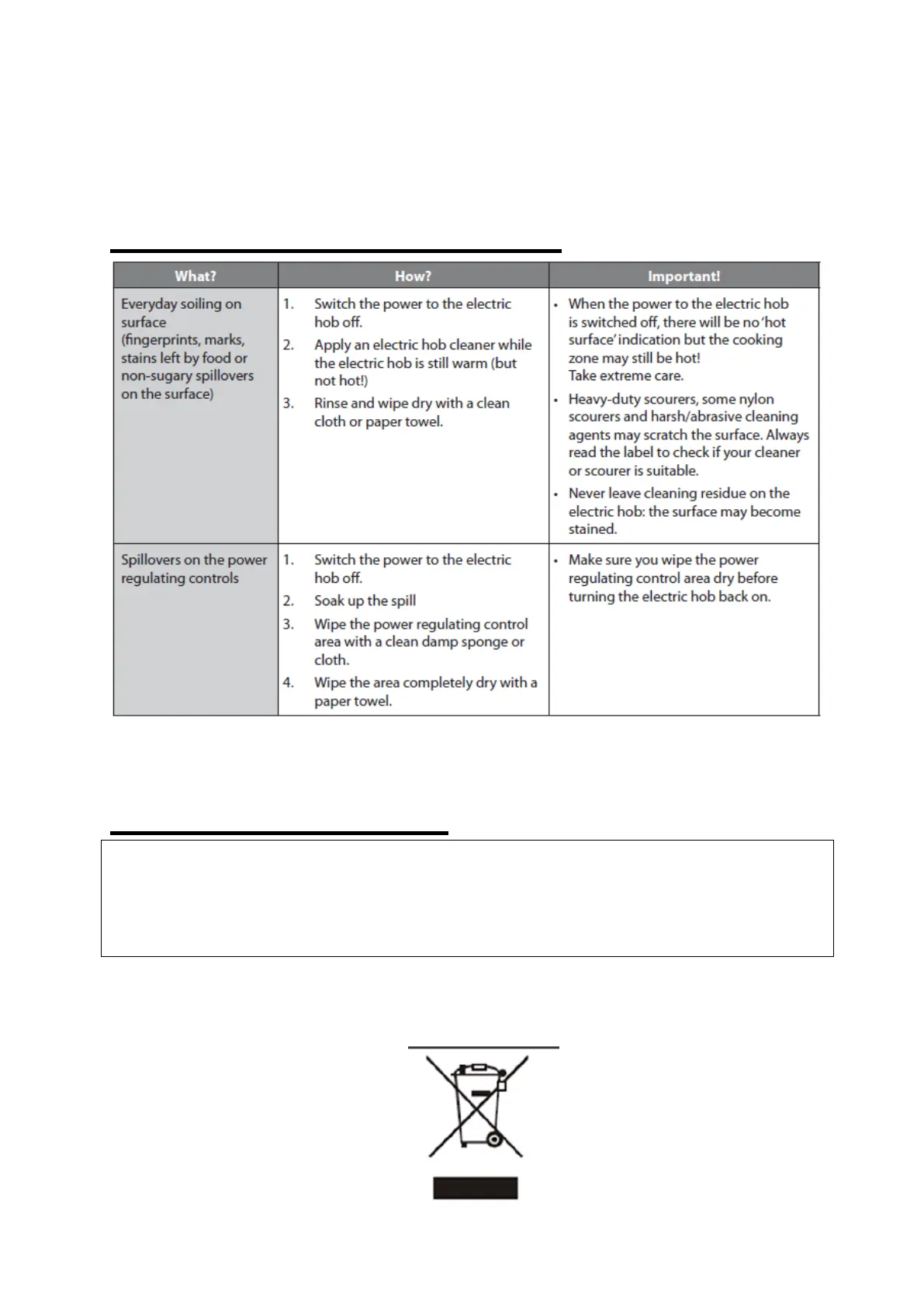 | What? | How? | Important! |
|---|---|---|
| Everyday soiling on surface (fingerprints, marks, stains left by food or non-sugary spillovers on the surface) | 1. Switch the power to the electric hob off. 2. Apply an electric hob cleaner while the electric hob is still warm (but not hot!) 3. Rinse and wipe dry with a clean cloth or paper towel. | • When the power to the electric hob is switched off, there will be no 'hot surface' indication but the cooking zone may still be hot! Take extreme care. • Heavy-duty scourers, some nylon scourers and harsh/abrasive cleaning agents may scratch the surface. Always read the label to check if your cleaner or scourer is suitable. • Never leave cleaning residue on the electric hob: the surface may become stained. |
| Spillovers on the power regulating controls | 1. Switch the power to the electric hob off. 2. Soak up the spill 3. Wipe the power regulating control area with a clean damp sponge or cloth. 4. Wipe the area completely dry with a paper towel. | • Make sure you wipe the power regulating control area dry before turning the electric hob back on. |